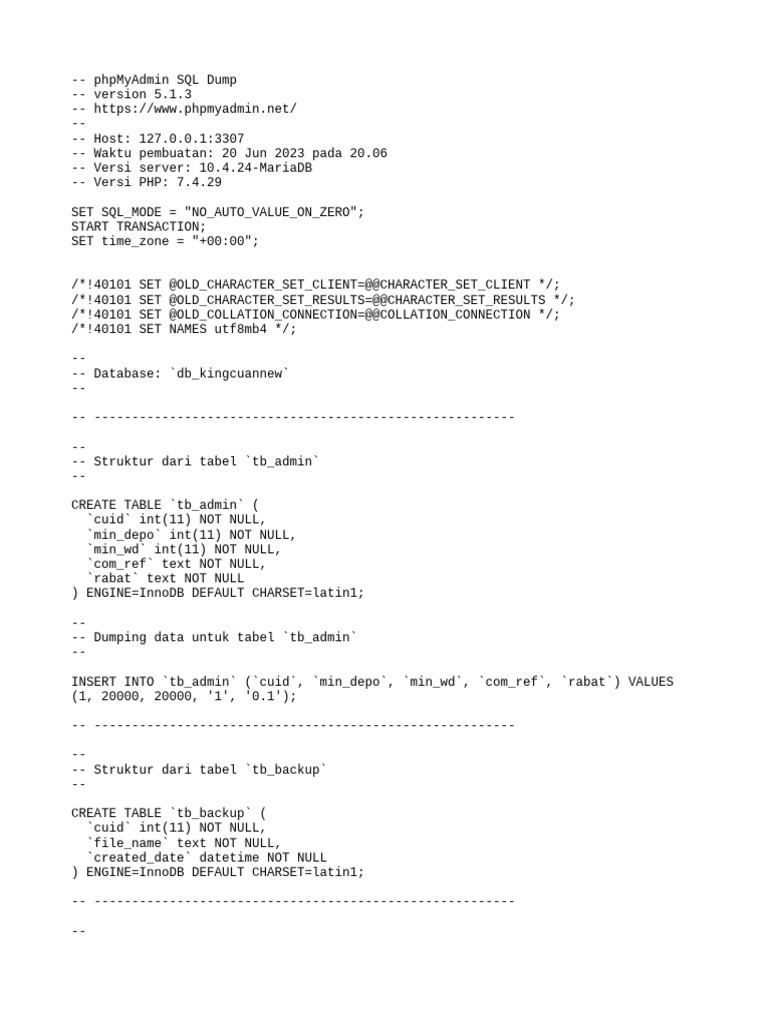 -- phpMyAdmin SQL Dump
-- version 5.1.3
-- https://www.phpmyadmin.net/
--
-- Host: 127.0.0.1:3307
-- Waktu pembuatan: 20 Jun 2023 pada 20.06
-- Versi server: 10.4.24-MariaDB
-- Versi PHP: 7.4.29

SET SQL_MODE = "NO_AUTO_VALUE_ON_ZERO";
START TRANSACTION;
SET time_zone = "+00:00";

/*!40101 SET @OLD_CHARACTER_SET_CLIENT=@@CHARACTER_SET_CLIENT */;
/*!40101 SET @OLD_CHARACTER_SET_RESULTS=@@CHARACTER_SET_RESULTS */;
/*!40101 SET @OLD_COLLATION_CONNECTION=@@COLLATION_CONNECTION */;
/*!40101 SET NAMES utf8mb4 */;

--
-- Database: `db_kingcuannew`
--

-- --------------------------------------------------------

--
-- Struktur dari tabel `tb_admin`
--

CREATE TABLE `tb_admin` (
  `cuid` int(11) NOT NULL,
  `min_depo` int(11) NOT NULL,
  `min_wd` int(11) NOT NULL,
  `com_ref` text NOT NULL,
  `rabat` text NOT NULL
) ENGINE=InnoDB DEFAULT CHARSET=latin1;

--
-- Dumping data untuk tabel `tb_admin`
--

INSERT INTO `tb_admin` (`cuid`, `min_depo`, `min_wd`, `com_ref`, `rabat`) VALUES
(1, 20000, 20000, '1', '0.1');

-- --------------------------------------------------------

--
-- Struktur dari tabel `tb_backup`
--

CREATE TABLE `tb_backup` (
  `cuid` int(11) NOT NULL,
  `file_name` text NOT NULL,
  `created_date` datetime NOT NULL
) ENGINE=InnoDB DEFAULT CHARSET=latin1;

-- --------------------------------------------------------

--